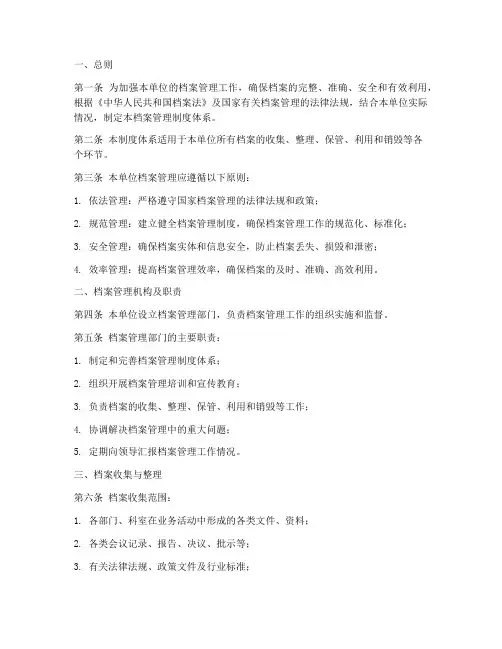 一、总则

第一条 为加强本单位的档案管理工作，确保档案的完整、准确、安全和有效利用，根据《中华人民共和国档案法》及国家有关档案管理的法律法规，结合本单位实际情况，制定本档案管理制度体系。

第二条 本制度体系适用于本单位所有档案的收集、整理、保管、利用和销毁等各个环节。

第三条 本单位档案管理应遵循以下原则：

1. 依法管理：严格遵守国家档案管理的法律法规和政策；

2. 规范管理：建立健全档案管理制度，确保档案管理工作的规范化、标准化；

3. 安全管理：确保档案实体和信息安全，防止档案丢失、损毁和泄密；

4. 效率管理：提高档案管理效率，确保档案的及时、准确、高效利用。

二、档案管理机构及职责

第四条 本单位设立档案管理部门，负责档案管理工作的组织实施和监督。

第五条 档案管理部门的主要职责：

1. 制定和完善档案管理制度体系；

2. 组织开展档案管理培训和宣传教育；

3. 负责档案的收集、整理、保管、利用和销毁等工作；

4. 协调解决档案管理中的重大问题；

5. 定期向领导汇报档案管理工作情况。

三、档案收集与整理

第六条 档案收集范围：

1. 各部门、科室在业务活动中形成的各类文件、资料；

2. 各类会议记录、报告、决议、批示等；

3. 有关法律法规、政策文件及行业标准；